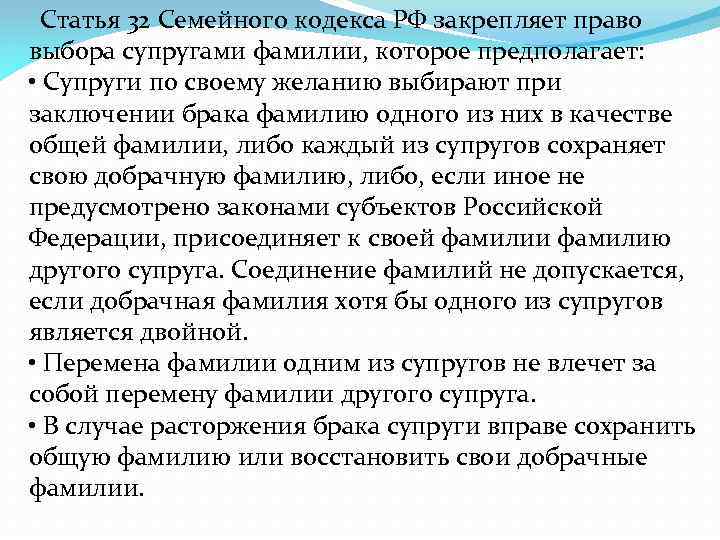 Статья 32 Семейного кодекса РФ закрепляет право выбора супругами фамилии, которое предполагает:
• Супруги по своему желанию выбирают при заключении брака фамилию одного из них в качестве общей фамилии, либо каждый из супругов сохраняет свою добрачную фамилию, либо, если иное не предусмотрено законами субъектов Российской Федерации, присоединяет к своей фамилии фамилию другого супруга. Соединение фамилий не допускается, если добрачная фамилия хотя бы одного из супругов является двойной.
• Перемена фамилии одним из супругов не влечет за собой перемену фамилии другого супруга.
• В случае расторжения брака супруги вправе сохранить общую фамилию или восстановить свои добрачные фамилии.